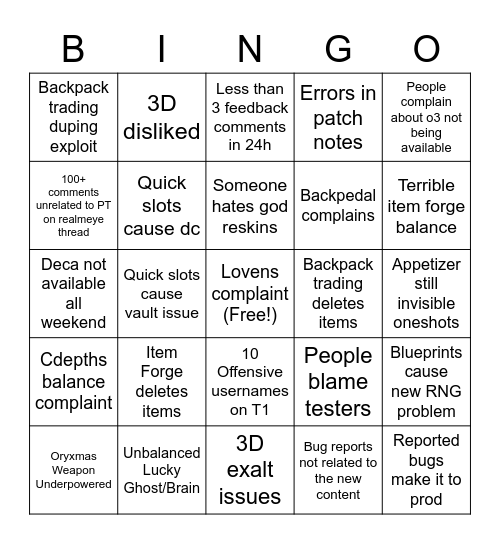 | B | I | N | G | O |
|---|---|---|---|---|
| Backpack trading duping exploit | 3D disliked | Less than 3 feedback comments in 24h | Errors in patch notes | People complain about o3 not being available |
| 100+ comments unrelated to PT on realmeye thread | Quick slots cause dc | Someone hates god reskins | Backpedal complains | Terrible item forge balance |
| Deca not available all weekend | Quick slots cause vault issue | Lovens complaint (Free!) | Backpack trading deletes items | Appetizer still invisible oneshots |
| Cdepths balance complaint | Item Forge deletes items | 10 Offensive usernames on T1 | People blame testers | Blueprints cause new RNG problem |
| Oryxmas Weapon Underpowered | Unbalanced Lucky Ghost/Brain | 3D exalt issues | Bug reports not related to the new content | Reported bugs make it to prod |